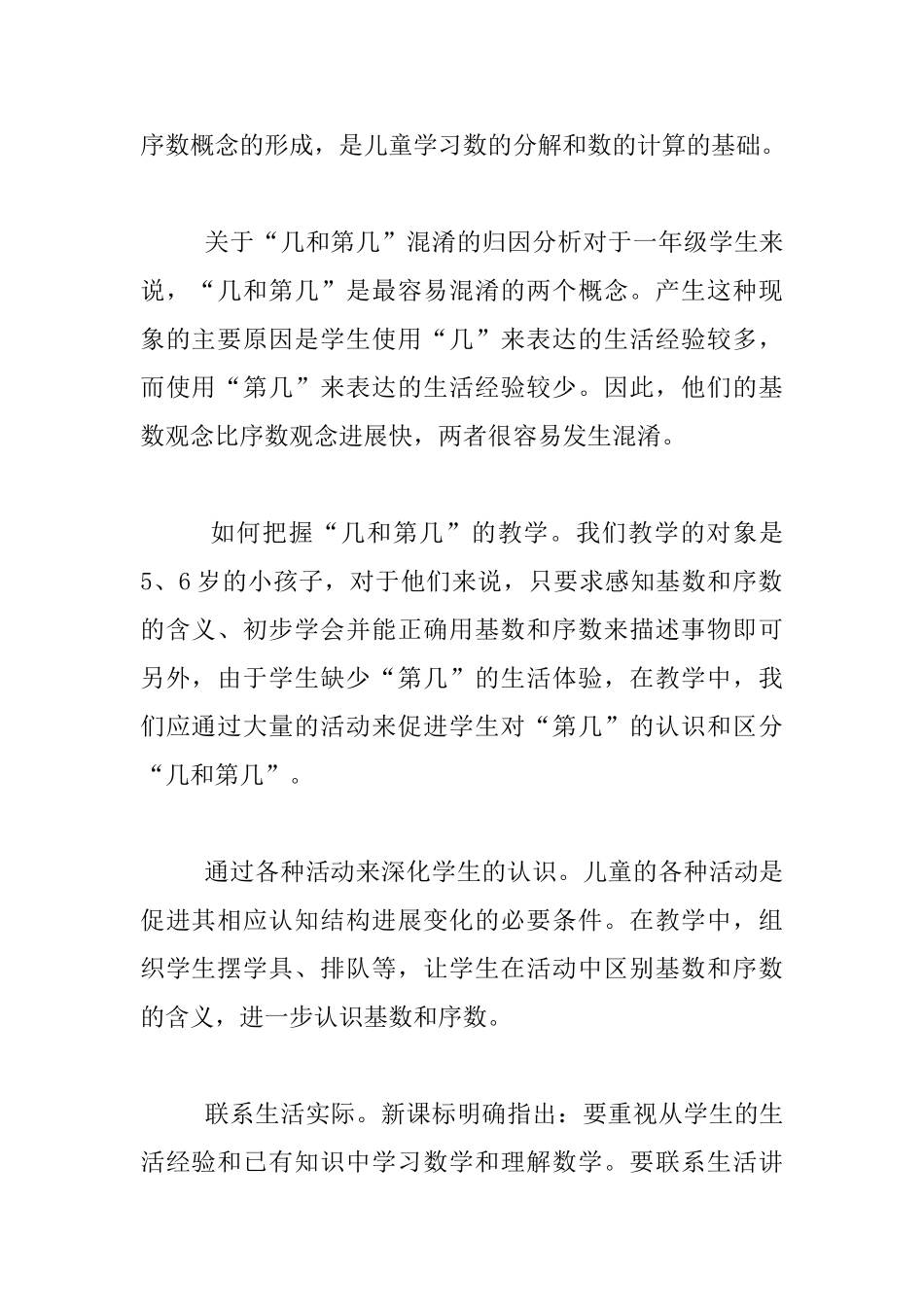 序数概念的形成，是儿童学习数的分解和数的计算的基础。

关于“几和第几”混淆的归因分析对于一年级学生来说，“几和第几”是最容易混淆的两个概念。产生这种现象的主要原因是学生使用“几”来表达的生活经验较多，而使用“第几”来表达的生活经验较少。因此，他们的基数观念比序数观念进展快，两者很容易发生混淆。

如何把握“几和第几”的教学。我们教学的对象是5、6岁的小孩子，对于他们来说，只要求感知基数和序数的含义、初步学会并能正确用基数和序数来描述事物即可另外，由于学生缺少“第几”的生活体验，在教学中，我们应通过大量的活动来促进学生对“第几”的认识和区分“几和第几”。

通过各种活动来深化学生的认识。儿童的各种活动是促进其相应认知结构进展变化的必要条件。在教学中，组织学生摆学具、排队等，让学生在活动中区别基数和序数的含义，进一步认识基数和序数。

联系生活实际。新课标明确指出：要重视从学生的生活经验和已有知识中学习数学和理解数学。要联系生活讲